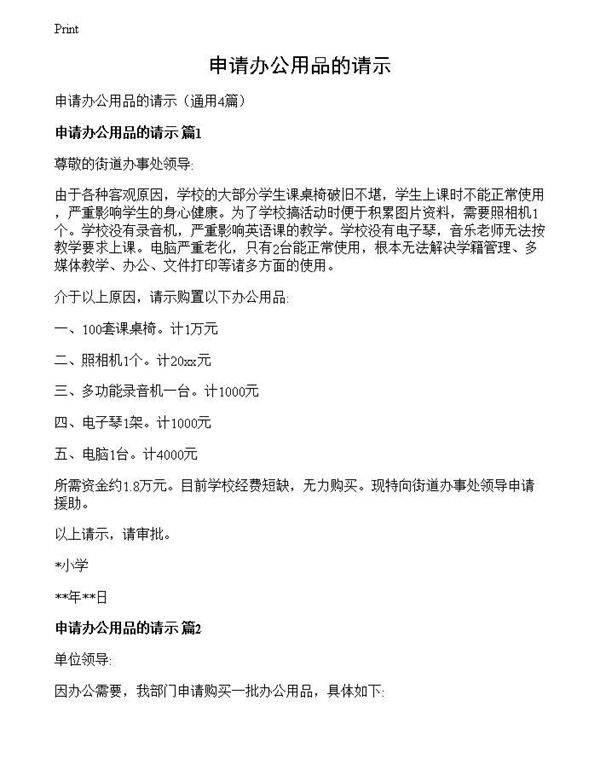 Print

申请办公用品的请示

申请办公用品的请示（通用4篇）

申请办公用品的请示 篇1

尊敬的街道办事处领导:

由于各种客观原因，学校的大部分学生课桌椅破旧不堪，学生上课时不能正常使用，严重影响学生的身心健康。为了学校搞活动时便于积累图片资料，需要照相机1个。学校没有录音机，严重影响英语课的教学。学校没有电子琴，音乐老师无法按教学要求上课。电脑严重老化，只有2台能正常使用，根本无法解决学籍管理、多媒体教学、办公、文件打印等诸多方面的使用。

介于以上原因，请示购置以下办公用品:

一、100套课桌椅。计1万元

二、照相机1个。计20xx元

三、多功能录音机一台。计1000元

四、电子琴1架。计1000元

五、电脑1台。计4000元

所需资金约1.8万元。目前学校经费短缺，无力购买。现特向街道办事处领导申请援助。

以上请示，请审批。

*小学

**年**日

申请办公用品的请示 篇2

单位领导:

因办公需要，我部门申请购买一批办公用品，具体如下: